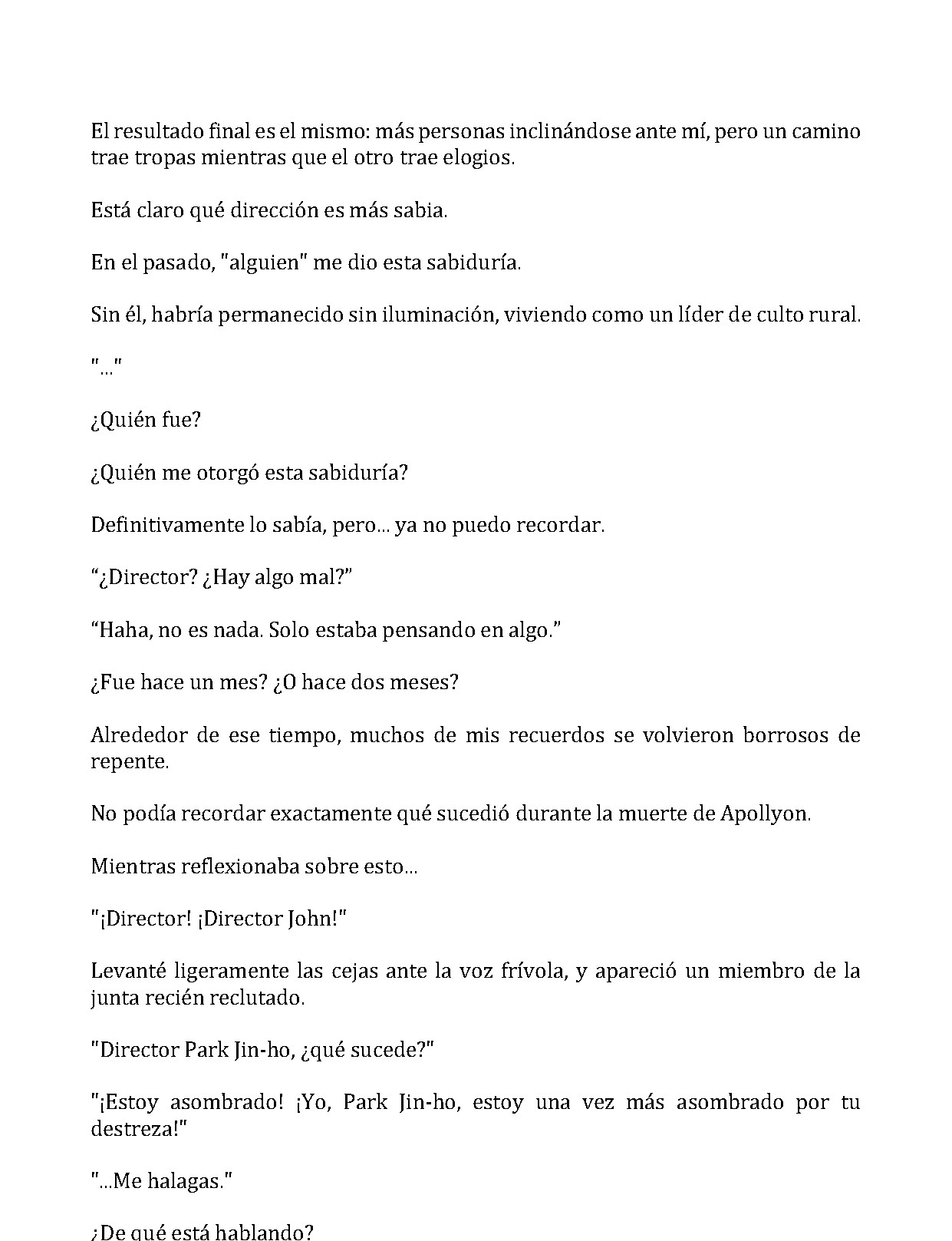 El resultado final es el mismo: más personas inclinándose ante mí, pero un camino trae tropas mientras que el otro trae elogios.

Está claro qué dirección es más sabia.

En el pasado, "alguien" me dio esta sabiduría.

Sin él, habría permanecido sin iluminación, viviendo como un líder de culto rural.

"..."

¿Quién fue?

¿Quién me otorgó esta sabiduría?

Definitivamente lo sabía, pero... ya no puedo recordar.

"¿Director? ¿Hay algo mal?"

"Haha, no es nada. Solo estaba pensando en algo."

¿Fue hace un mes? ¿O hace dos meses?

Alrededor de ese tiempo, muchos de mis recuerdos se volvieron borrosos de repente.

No podía recordar exactamente qué sucedió durante la muerte de Apollyon.

Mientras reflexionaba sobre esto...

"¡Director! ¡Director John!"

Levanté ligeramente las cejas ante la voz frívola, y apareció un miembro de la junta recién reclutado.

"Director Park Jin-ho, ¿qué sucede?"

"¡Estoy asombrado! ¡Yo, Park Jin-ho, estoy una vez más asombrado por tu destreza!"

"...Me halagas."

¿De qué está hablando?